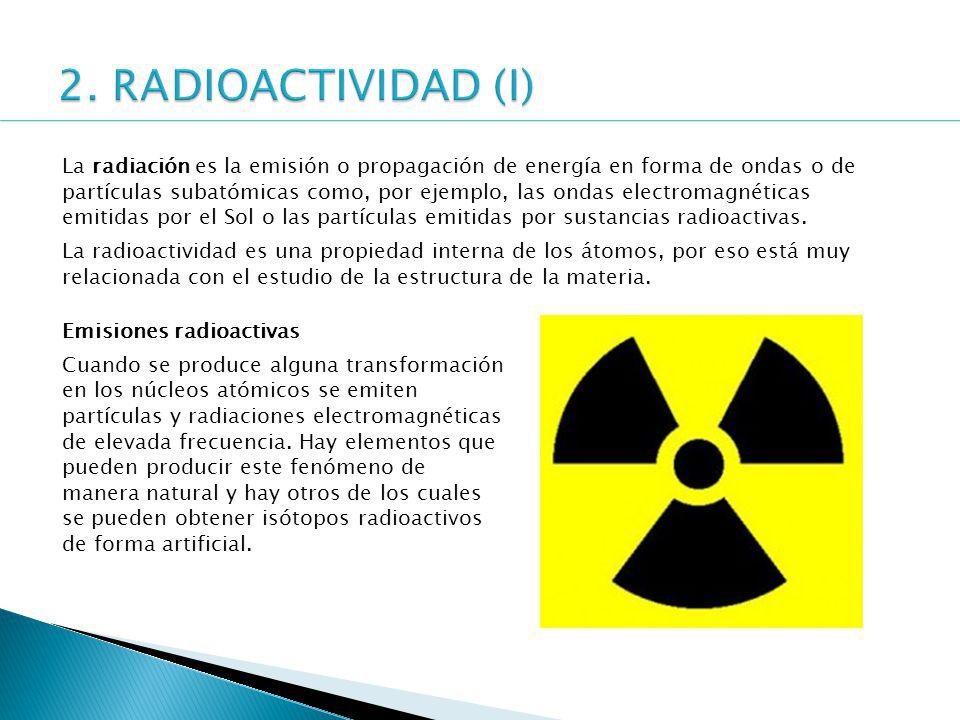 2. RADIOACTIVIDAD (I)

La radiación es la emisión o propagación de energía en forma de ondas o de partículas subatómicas como, por ejemplo, las ondas electromagnéticas emitidas por el Sol o las partículas emitidas por sustancias radioactivas.

La radioactividad es una propiedad interna de los átomos, por eso está muy relacionada con el estudio de la estructura de la materia.

Emisiones radioactivas

Cuando se produce alguna transformación en los núcleos atómicos se emiten partículas y radiaciones electromagnéticas de elevada frecuencia. Hay elementos que pueden producir este fenómeno de manera natural y hay otros de los cuales se pueden obtener isótopos radioactivos de forma artificial.